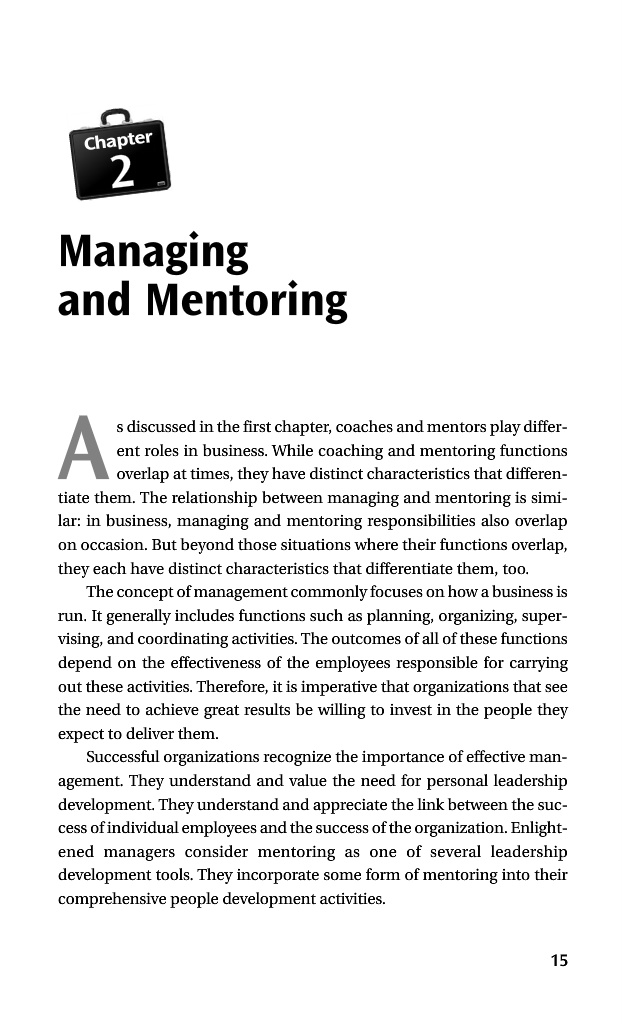 Chapter
2

Managing
and Mentoring

As discussed in the first chapter, coaches and mentors play different roles in business. While coaching and mentoring functions overlap at times, they have distinct characteristics that differentiate them. The relationship between managing and mentoring is similar: in business, managing and mentoring responsibilities also overlap on occasion. But beyond those situations where their functions overlap, they each have distinct characteristics that differentiate them, too.

The concept of management commonly focuses on how a business is run. It generally includes functions such as planning, organizing, supervising, and coordinating activities. The outcomes of all of these functions depend on the effectiveness of the employees responsible for carrying out these activities. Therefore, it is imperative that organizations that see the need to achieve great results be willing to invest in the people they expect to deliver them.

Successful organizations recognize the importance of effective management. They understand and value the need for personal leadership development. They understand and appreciate the link between the success of individual employees and the success of the organization. Enlightened managers consider mentoring as one of several leadership development tools. They incorporate some form of mentoring into their comprehensive people development activities.

15